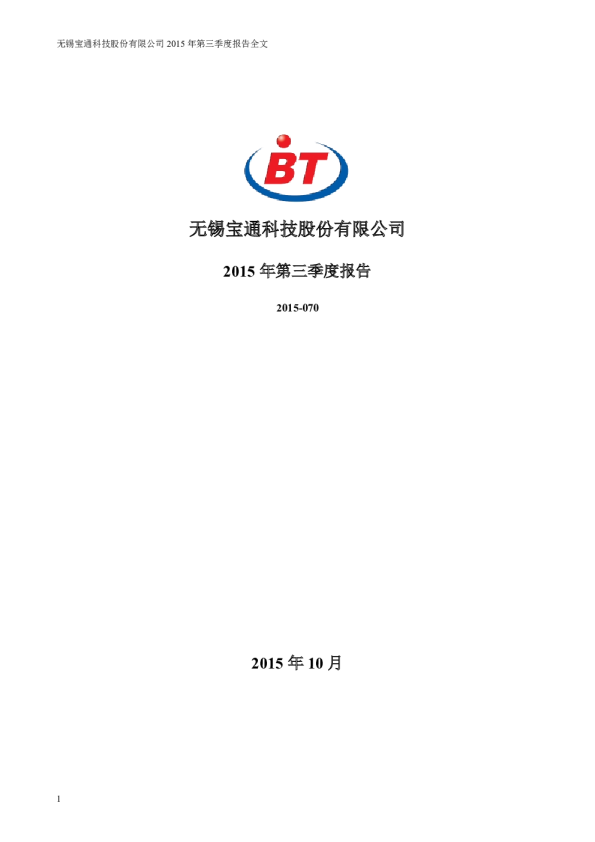 无锡宝通科技股份有限公司2015年第三季度报告全文

BT

无锡宝通科技股份有限公司

2015年第三季度报告

2015-070

2015年10月

1